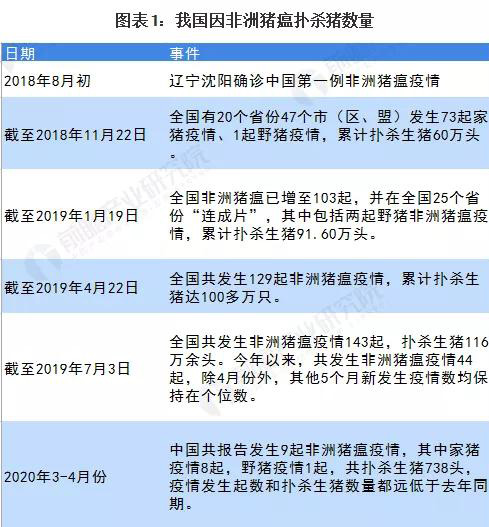 图表1：我国因非洲猪瘟扑杀猪数量

| 日期 | 事件 |
|---|---|
| 2018年8月初 | 辽宁沈阳确诊中国第一例非洲猪瘟疫情 |
| 截至2018年11月22日 | 全国有20个省份47个市（区、盟）发生73起家猪疫情、1起野猪疫情，累计扑杀生猪60万头。 |
| 截至2019年1月19日 | 全国非洲猪瘟已增至103起，并在全国25个省份“连成片”，其中包括两起野猪非洲猪瘟疫情，累计扑杀生猪91.60万头。 |
| 截至2019年4月22日 | 全国共发生129起非洲猪瘟疫情，累计扑杀生猪达100多万只。 |
| 截至2019年7月3日 | 全国共发生非洲猪瘟疫情143起，扑杀生猪116万余头。今年以来，共发生非洲猪瘟疫情44起，除4月份外，其他5个月新发生疫情数均保持在个位数。 |
| 2020年3-4月份 | 中国共报告发生9起非洲猪瘟疫情，其中家猪疫情8起，野猪疫情1起，共扑杀生猪738头，疫情发生起数和扑杀生猪数量都远低于去年同期。 |

前瞻产业研究院